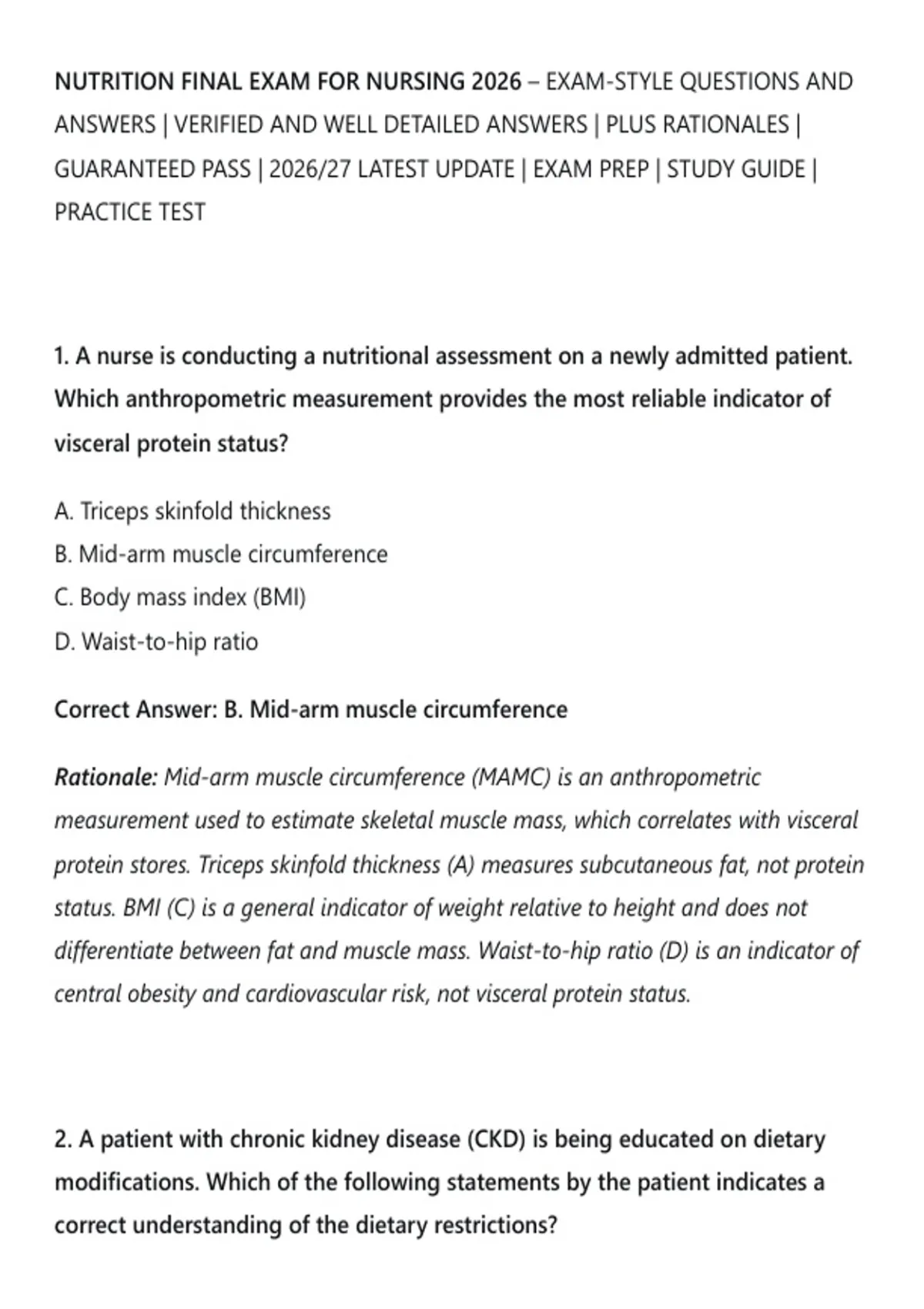 NUTRITION FINAL EXAM FOR NURSING 2026 – EXAM-STYLE QUESTIONS AND ANSWERS | VERIFIED AND WELL DETAILED ANSWERS | PLUS RATIONALES | GUARANTEED PASS | 2026/27 LATEST UPDATE | EXAM PREP | STUDY GUIDE | PRACTICE TEST

1. A nurse is conducting a nutritional assessment on a newly admitted patient. Which anthropometric measurement provides the most reliable indicator of visceral protein status?

A. Triceps skinfold thickness
B. Mid-arm muscle circumference
C. Body mass index (BMI)
D. Waist-to-hip ratio

Correct Answer: B. Mid-arm muscle circumference

Rationale: Mid-arm muscle circumference (MAMC) is an anthropometric measurement used to estimate skeletal muscle mass, which correlates with visceral protein stores. Triceps skinfold thickness (A) measures subcutaneous fat, not protein status. BMI (C) is a general indicator of weight relative to height and does not differentiate between fat and muscle mass. Waist-to-hip ratio (D) is an indicator of central obesity and cardiovascular risk, not visceral protein status.

2. A patient with chronic kidney disease (CKD) is being educated on dietary modifications. Which of the following statements by the patient indicates a correct understanding of the dietary restrictions?